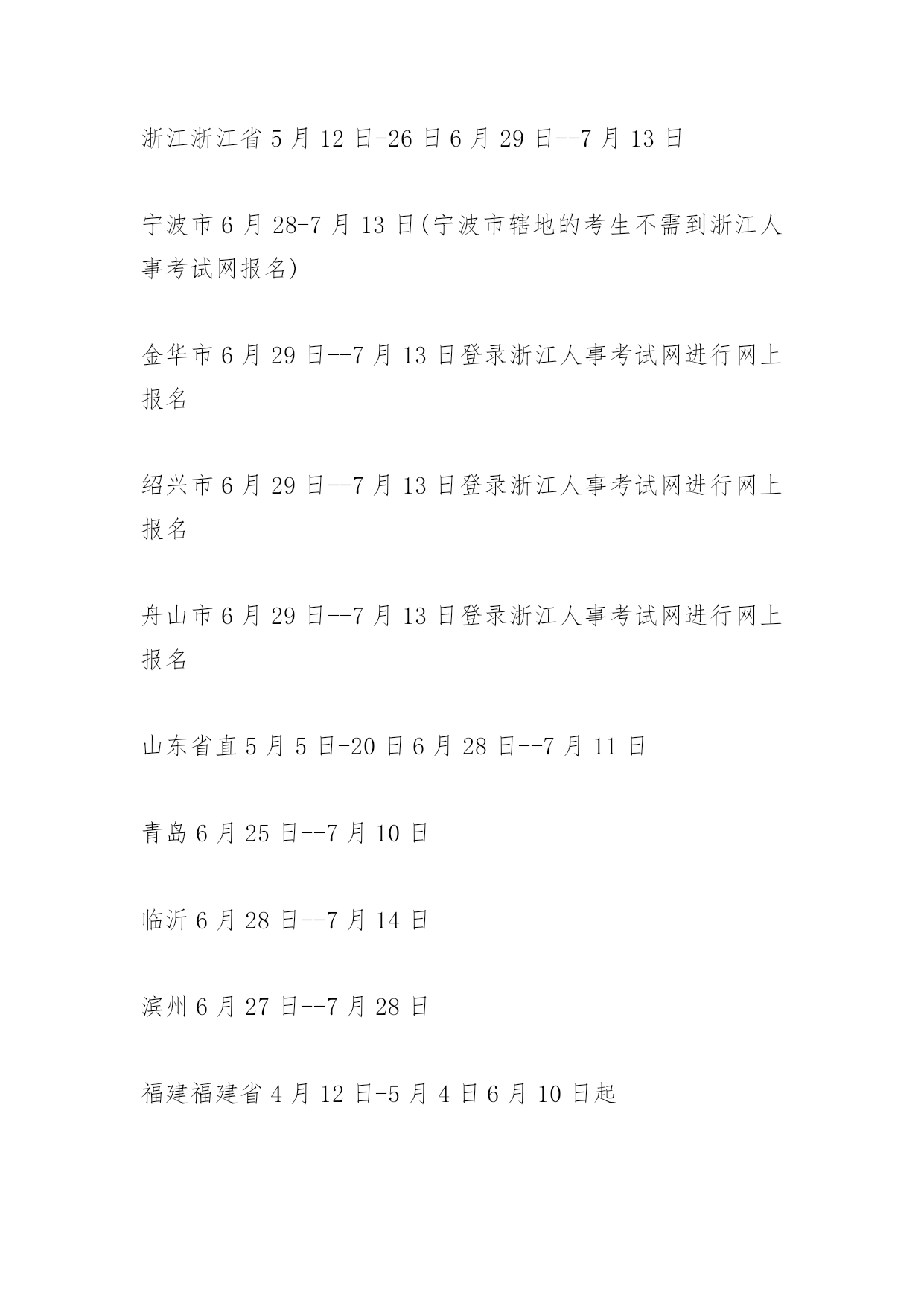 浙江浙江省 5 月 12 日-26 日 6 月 29 日--7 月 13 日

宁波市 6 月 28-7 月 13 日(宁波市辖地的考生不需到浙江人事考试网报名)

金华市 6 月 29 日--7 月 13 日登录浙江人事考试网进行网上报名

绍兴市 6 月 29 日--7 月 13 日登录浙江人事考试网进行网上报名

舟山市 6 月 29 日--7 月 13 日登录浙江人事考试网进行网上报名

山东省直 5 月 5 日-20 日 6 月 28 日--7 月 11 日

青岛 6 月 25 日--7 月 10 日

临沂 6 月 28 日--7 月 14 日

滨州 6 月 27 日--7 月 28 日

福建福建省 4 月 12 日-5 月 4 日 6 月 10 日起